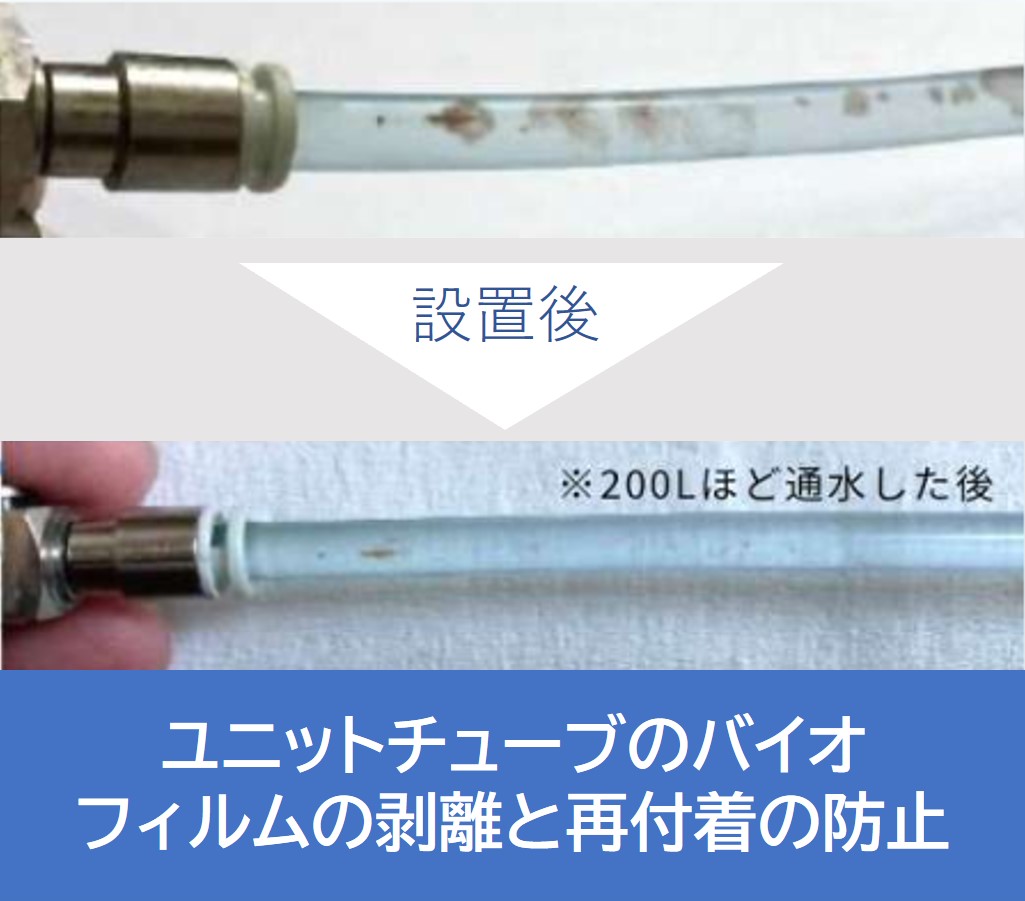 設置後

※200Lほど通水した後

ユニットチューブのバイオフィルムの剥離と再付着の防止